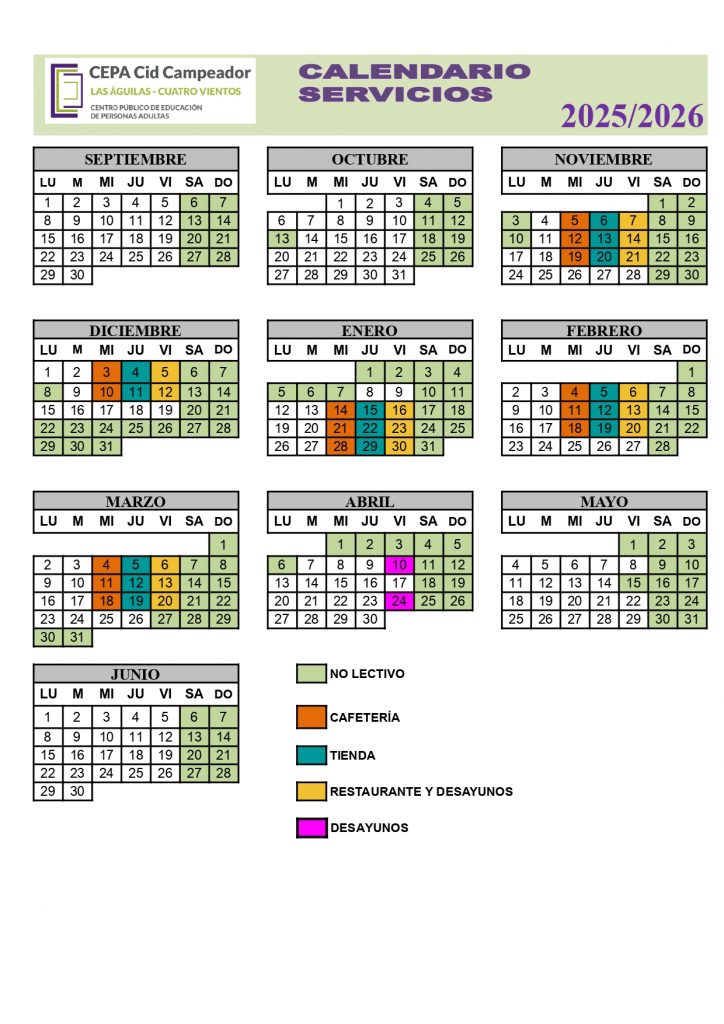 CEPA Cid Campeador
LAS ÁGUILAS - CUATRO VIENTOS
CENTRO PÚBLICO DE EDUCACIÓN DE PERSONAS ADULTAS

CALENDARIO
SERVICIOS

2025/2026

SEPTIEMBRE

| LU | M | MI | JU | VI | SA | DO |
|---|---|---|---|---|---|---|
| 1 | 2 | 3 | 4 | 5 | 6 | 7 |
| 8 | 9 | 10 | 11 | 12 | 13 | 14 |
| 15 | 16 | 17 | 18 | 19 | 20 | 21 |
| 22 | 23 | 24 | 25 | 26 | 27 | 28 |
| 29 | 30 | | | | | |

OCTUBRE

| LU | M | MI | JU | VI | SA | DO |
|---|---|---|---|---|---|---|
| | | 1 | 2 | 3 | 4 | 5 |
| 6 | 7 | 8 | 9 | 10 | 11 | 12 |
| 13 | 14 | 15 | 16 | 17 | 18 | 19 |
| 20 | 21 | 22 | 23 | 24 | 25 | 26 |
| 27 | 28 | 29 | 30 | 31 | | |

NOVIEMBRE

| LU | M | MI | JU | VI | SA | DO |
|---|---|---|---|---|---|---|
| | | | | | 1 | 2 |
| 3 | 4 | 5 | 6 | 7 | 8 | 9 |
| 10 | 11 | 12 | 13 | 14 | 15 | 16 |
| 17 | 18 | 19 | 20 | 21 | 22 | 23 |
| 24 | 25 | 26 | 27 | 28 | 29 | 30 |

DICIEMBRE

| LU | M | MI | JU | VI | SA | DO |
|---|---|---|---|---|---|---|
| 1 | 2 | 3 | 4 | 5 | 6 | 7 |
| 8 | 9 | 10 | 11 | 12 | 13 | 14 |
| 15 | 16 | 17 | 18 | 19 | 20 | 21 |
| 22 | 23 | 24 | 25 | 26 | 27 | 28 |
| 29 | 30 | 31 | | | | |

ENERO

| LU | M | MI | JU | VI | SA | DO |
|---|---|---|---|---|---|---|
| | | | 1 | 2 | 3 | 4 |
| 5 | 6 | 7 | 8 | 9 | 10 | 11 |
| 12 | 13 | 14 | 15 | 16 | 17 | 18 |
| 19 | 20 | 21 | 22 | 23 | 24 | 25 |
| 26 | 27 | 28 | 29 | 30 | 31 | |

FEBRERO

| LU | M | MI | JU | VI | SA | DO |
|---|---|---|---|---|---|---|
| | | | | | | 1 |
| 2 | 3 | 4 | 5 | 6 | 7 | 8 |
| 9 | 10 | 11 | 12 | 13 | 14 | 15 |
| 16 | 17 | 18 | 19 | 20 | 21 | 22 |
| 23 | 24 | 25 | 26 | 27 | 28 | |

MARZO

| LU | M | MI | JU | VI | SA | DO |
|---|---|---|---|---|---|---|
| | | | | | | 1 |
| 2 | 3 | 4 | 5 | 6 | 7 | 8 |
| 9 | 10 | 11 | 12 | 13 | 14 | 15 |
| 16 | 17 | 18 | 19 | 20 | 21 | 22 |
| 23 | 24 | 25 | 26 | 27 | 28 | 29 |
| 30 | 31 | | | | | |

ABRIL

| LU | M | MI | JU | VI | SA | DO |
|---|---|---|---|---|---|---|
| | | 1 | 2 | 3 | 4 | 5 |
| 6 | 7 | 8 | 9 | 10 | 11 | 12 |
| 13 | 14 | 15 | 16 | 17 | 18 | 19 |
| 20 | 21 | 22 | 23 | 24 | 25 | 26 |
| 27 | 28 | 29 | 30 | | | |

MAYO

| LU | M | MI | JU | VI | SA | DO |
|---|---|---|---|---|---|---|
| | | | | 1 | 2 | 3 |
| 4 | 5 | 6 | 7 | 8 | 9 | 10 |
| 11 | 12 | 13 | 14 | 15 | 16 | 17 |
| 18 | 19 | 20 | 21 | 22 | 23 | 24 |
| 25 | 26 | 27 | 28 | 29 | 30 | 31 |

JUNIO

| LU | M | MI | JU | VI | SA | DO |
|---|---|---|---|---|---|---|
| 1 | 2 | 3 | 4 | 5 | 6 | 7 |
| 8 | 9 | 10 | 11 | 12 | 13 | 14 |
| 15 | 16 | 17 | 18 | 19 | 20 | 21 |
| 22 | 23 | 24 | 25 | 26 | 27 | 28 |
| 29 | 30 | | | | | |

NO LECTIVO

CAFETERÍA

TIENDA

RESTAURANTE Y DESAYUNOS

DESAYUNOS